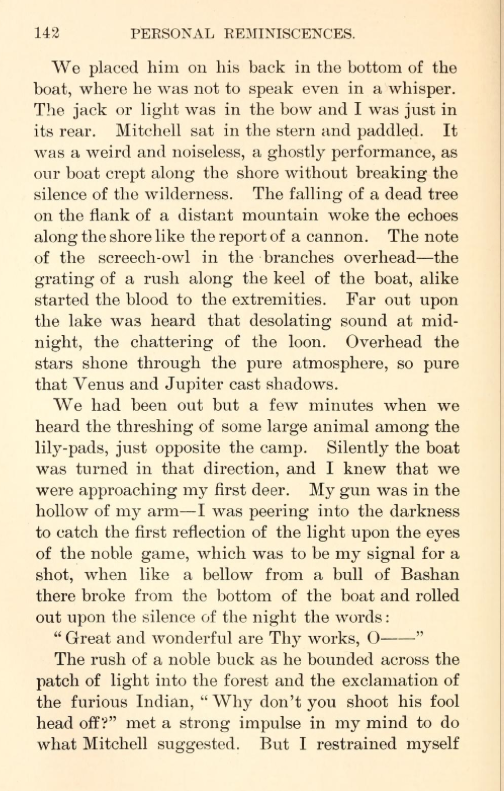 142 PERSONAL REMINISCENCES.

We placed him on his back in the bottom of the boat, where he was not to speak even in a whisper. The jack or light was in the bow and I was just in its rear. Mitchell sat in the stern and paddled. It was a weird and noiseless, a ghostly performance, as our boat crept along the shore without breaking the silence of the wilderness. The falling of a dead tree on the flank of a distant mountain woke the echoes along the shore like the report of a cannon. The note of the screech-owl in the branches overhead—the grating of a rush along the keel of the boat, alike started the blood to the extremities. Far out upon the lake was heard that desolating sound at midnight, the chattering of the loon. Overhead the stars shone through the pure atmosphere, so pure that Venus and Jupiter cast shadows.

We had been out but a few minutes when we heard the threshing of some large animal among the lily-pads, just opposite the camp. Silently the boat was turned in that direction, and I knew that we were approaching my first deer. My gun was in the hollow of my arm—I was peering into the darkness to catch the first reflection of the light upon the eyes of the noble game, which was to be my signal for a shot, when like a bellow from a bull of Bashan there broke from the bottom of the boat and rolled out upon the silence of the night the words:

"Great and wonderful are Thy works, O——"

The rush of a noble buck as he bounded across the patch of light into the forest and the exclamation of the furious Indian, "Why don't you shoot his fool head off?" met a strong impulse in my mind to do what Mitchell suggested. But I restrained myself